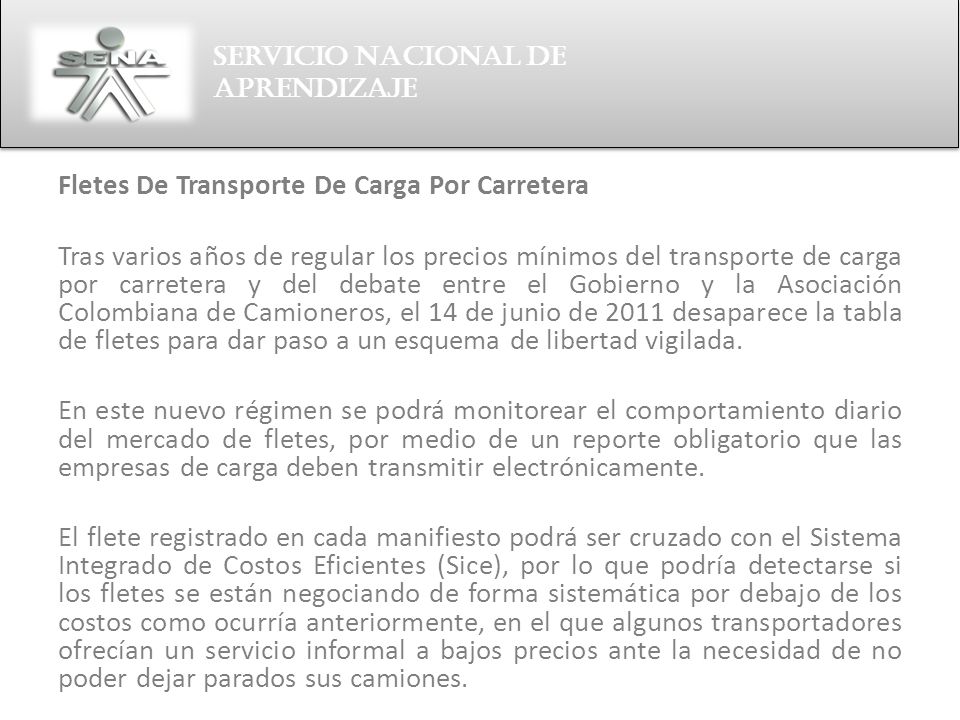 SENA

SERVICIO NACIONAL DE APRENDIZAJE

Fletes De Transporte De Carga Por Carretera

Tras varios años de regular los precios mínimos del transporte de carga por carretera y del debate entre el Gobierno y la Asociación Colombiana de Camioneros, el 14 de junio de 2011 desaparece la tabla de fletes para dar paso a un esquema de libertad vigilada.

En este nuevo régimen se podrá monitorear el comportamiento diario del mercado de fletes, por medio de un reporte obligatorio que las empresas de carga deben transmitir electrónicamente.

El flete registrado en cada manifiesto podrá ser cruzado con el Sistema Integrado de Costos Eficientes (Sice), por lo que podría detectarse si los fletes se están negociando de forma sistemática por debajo de los costos como ocurría anteriormente, en el que algunos transportadores ofrecían un servicio informal a bajos precios ante la necesidad de no poder dejar parados sus camiones.